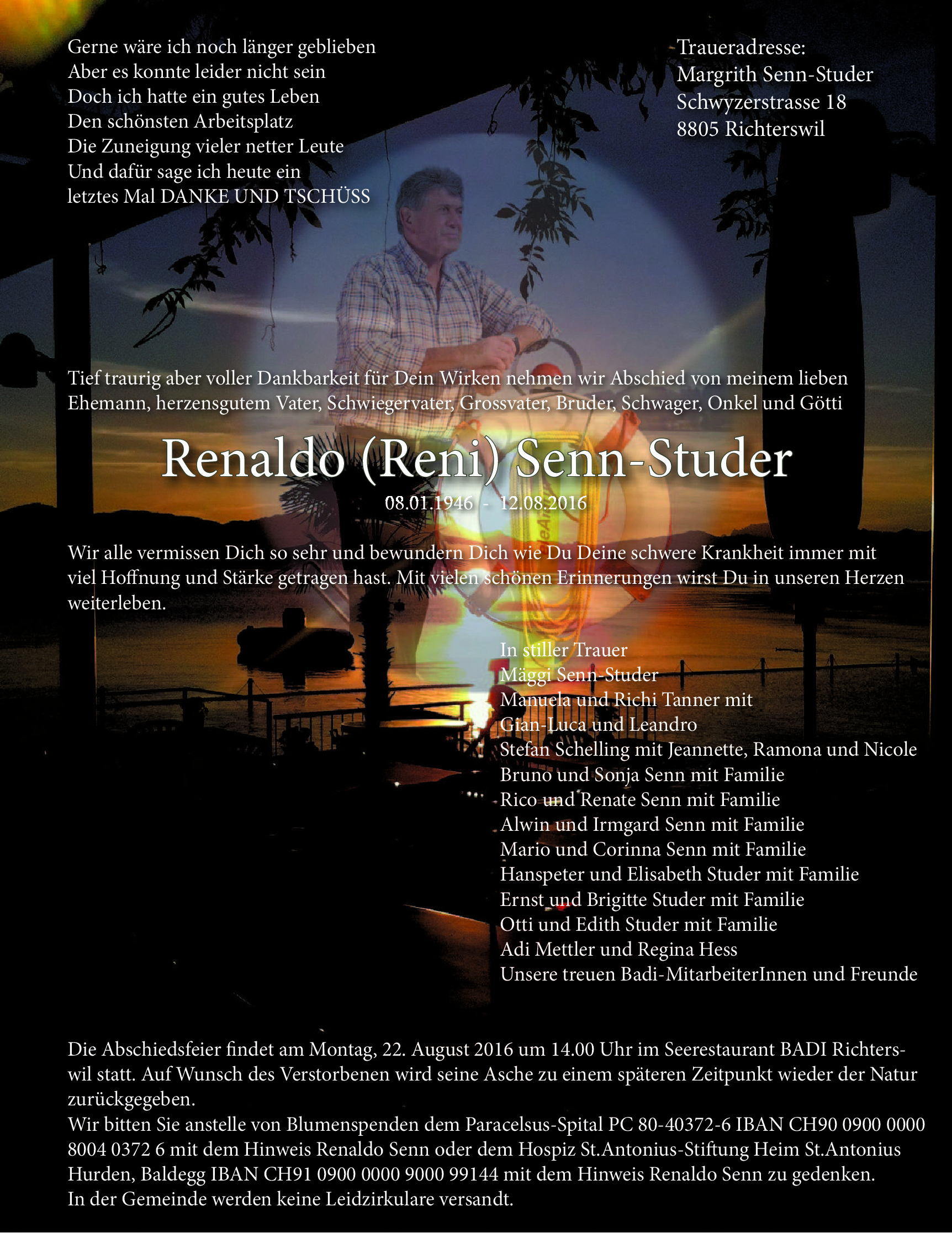 Gerne wäre ich noch länger geblieben
Aber es konnte leider nicht sein
Doch ich hatte ein gutes Leben
Den schönsten Arbeitsplatz
Die Zuneigung vieler netter Leute
Und dafür sage ich heute ein
letztes Mal DANKE UND TSCHÜSS

Traueradresse:
Margrith Senn-Studer
Schwyzerstrasse 18
8805 Richterswil

Tief traurig aber voller Dankbarkeit für Dein Wirken nehmen wir Abschied von meinem lieben Ehemann, herzensgutem Vater, Schwiegervater, Grossvater, Bruder, Schwager, Onkel und Götti

Renaldo (Reni) Senn-Studer

08.01.1946 - 12.08.2016

Wir alle vermissen Dich so sehr und bewundern Dich wie Du Deine schwere Krankheit immer mit viel Hoffnung und Stärke getragen hast. Mit vielen schönen Erinnerungen wirst Du in unseren Herzen weiterleben.

In stiller Trauer
Mäggi Senn-Studer
Manuela und Richi Tanner mit
Gian-Luca und Leandro
Stefan Schelling mit Jeannette, Ramona und Nicole
Bruno und Sonja Senn mit Familie
Rico und Renate Senn mit Familie
Alwin und Irmgard Senn mit Familie
Mario und Corinna Senn mit Familie
Hanspeter und Elisabeth Studer mit Familie
Ernst und Brigitte Studer mit Familie
Otti und Edith Studer mit Familie
Adi Mettler und Regina Hess
Unsere treuen Badi-MitarbeiterInnen und Freunde

Die Abschiedsfeier findet am Montag, 22. August 2016 um 14.00 Uhr im Seerestaurant BADI Richterswil statt. Auf Wunsch des Verstorbenen wird seine Asche zu einem späteren Zeitpunkt wieder der Natur zurückgegeben.
Wir bitten Sie anstelle von Blumenspenden dem Paracelsus-Spital PC 80-40372-6 IBAN CH90 0900 0000 8004 0372 6 mit dem Hinweis Renaldo Senn oder dem Hospiz St.Antonius-Stiftung Heim St.Antonius Hurden, Baldegg IBAN CH91 0900 0000 9000 99144 mit dem Hinweis Renaldo Senn zu gedenken.
In der Gemeinde werden keine Leidzirkulare versandt.